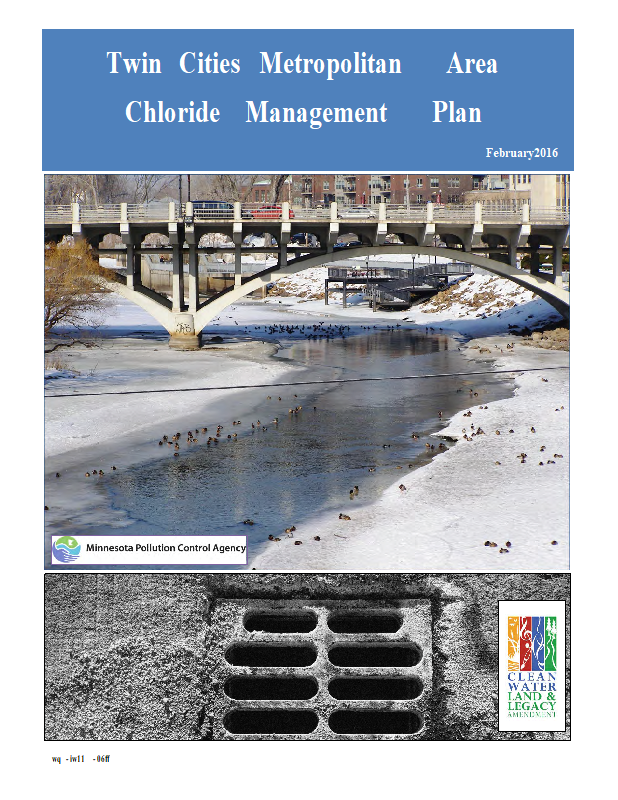 Twin Cities Metropolitan Area Chloride Management Plan

February2016

Minnesota Pollution Control Agency

CLEAN WATER LAND & LEGACY AMENDMENT

wq -iw11 -06ff